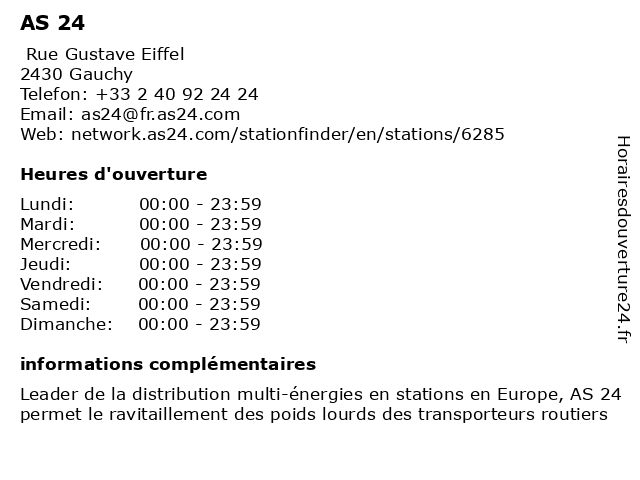 AS 24

Rue Gustave Eiffel
2430 Gauchy
Telefon: +33 2 40 92 24 24
Email: as24@fr.as24.com
Web: network.as24.com/stationfinder/en/stations/6285

Heures d'ouverture

Lundi: 00:00 - 23:59
Mardi: 00:00 - 23:59
Mercredi: 00:00 - 23:59
Jeudi: 00:00 - 23:59
Vendredi: 00:00 - 23:59
Samedi: 00:00 - 23:59
Dimanche: 00:00 - 23:59

informations complémentaires

Leader de la distribution multi-énergies en stations en Europe, AS 24 permet le ravitaillement des poids lourds des transporteurs routiers

Horairesdouverture24.fr